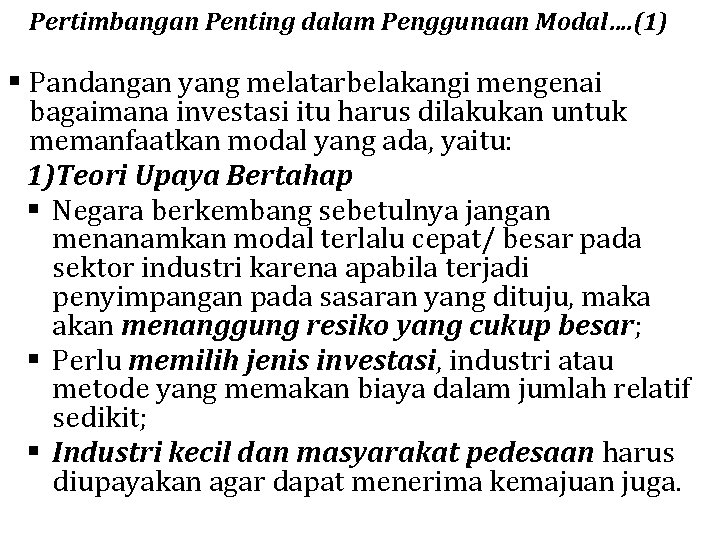 Pertimbangan Penting dalam Penggunaan Modal….(1)

▪ Pandangan yang melatarbelakangi mengenai bagaimana investasi itu harus dilakukan untuk memanfaatkan modal yang ada, yaitu:

1)Teori Upaya Bertahap

▪ Negara berkembang sebetulnya jangan menanamkan modal terlalu cepat/ besar pada sektor industri karena apabila terjadi penyimpangan pada sasaran yang dituju, maka akan menanggung resiko yang cukup besar;

▪ Perlu memilih jenis investasi, industri atau metode yang memakan biaya dalam jumlah relatif sedikit;

▪ Industri kecil dan masyarakat pedesaan harus diupayakan agar dapat menerima kemajuan juga.